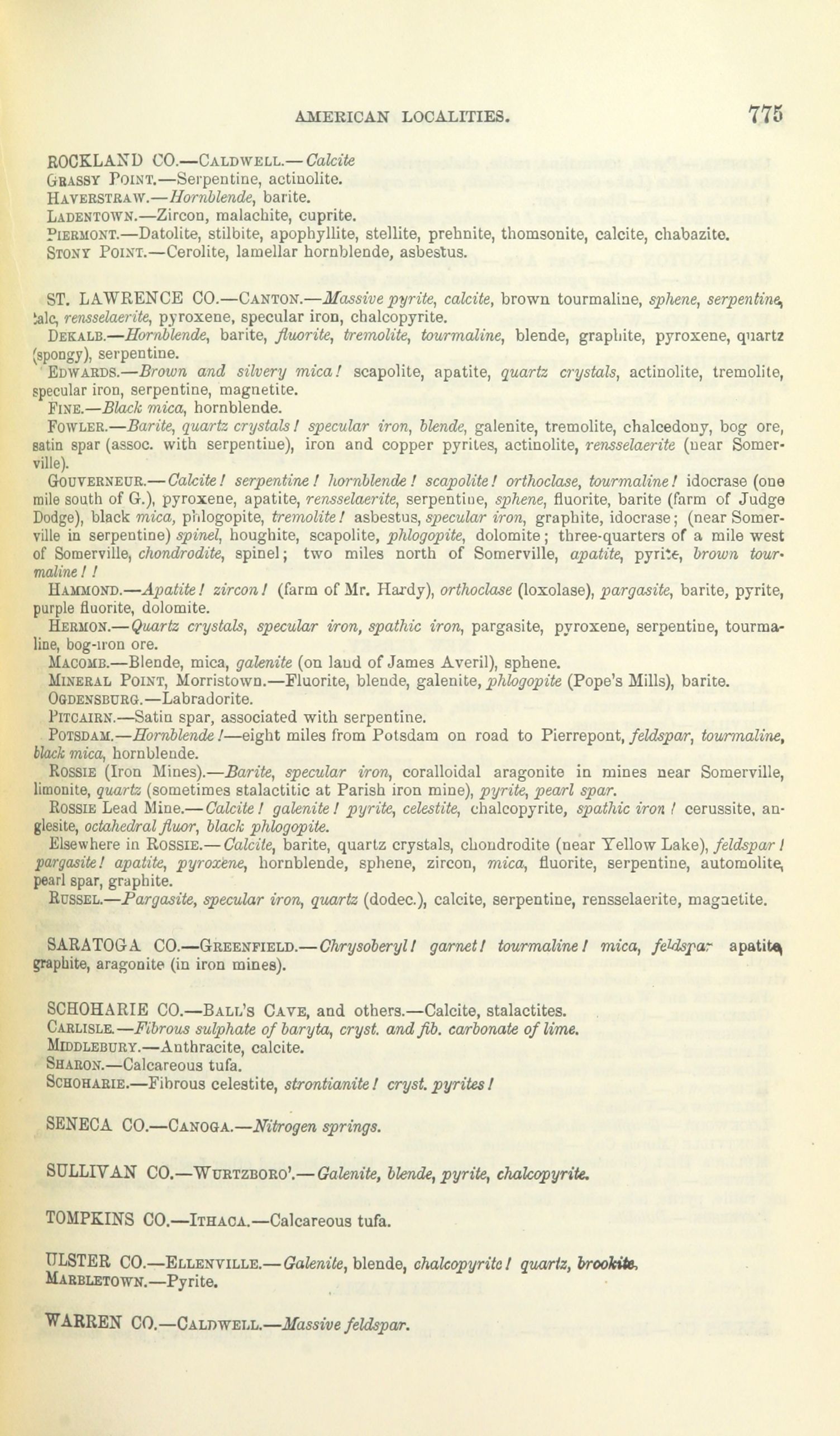 AMERICAN LOCALITIES. 775

ROCKLAND CO.—Caldwell.—Calcite
Grassy Point.—Serpentine, actinolite.
Haverstraw.—Hornblende, barite.
Ladentown.—Zircon, malachite, cuprite.
Piermont.—Datolite, stilbite, apophyllite, stellite, prehnite, thomsonite, calcite, chabazite.
Stony Point.—Cerolite, lamellar hornblende, asbestus.

ST. LAWRENCE CO.—Canton.—Massive pyrite, calcite, brown tourmaline, sphene, serpentine, talc, rensselaerite, pyroxene, specular iron, chalcopyrite.
Dekalb.—Hornblende, barite, fluorite, tremolite, tourmaline, blende, graphite, pyroxene, quartz (spongy), serpentine.
Edwards.—Brown and silvery mica! scapolite, apatite, quartz crystals, actinolite, tremolite, specular iron, serpentine, magnetite.
Fine.—Black mica, hornblende.
Fowler.—Barite, quartz crystals! specular iron, blende, galenite, tremolite, chalcedony, bog ore, satin spar (assoc. with serpentine), iron and copper pyrites, actinolite, rensselaerite (near Somerville).
Gouverneur.—Calcite! serpentine! hornblende! scapolite! orthoclase, tourmaline! idocrase (one mile south of G.), pyroxene, apatite, rensselaerite, serpentine, sphene, fluorite, barite (farm of Judge Dodge), black mica, phlogopite, tremolite! asbestus, specular iron, graphite, idocrase; (near Somerville in serpentine) spinel, houghite, scapolite, phlogopite, dolomite; three-quarters of a mile west of Somerville, chondrodite, spinel; two miles north of Somerville, apatite, pyrite, brown tourmaline!!
Hammond.—Apatite! zircon! (farm of Mr. Hardy), orthoclase (loxolase), pargasite, barite, pyrite, purple fluorite, dolomite.
Hermon.—Quartz crystals, specular iron, spathic iron, pargasite, pyroxene, serpentine, tourmaline, bog-iron ore.
Macomb.—Blende, mica, galenite (on land of James Averil), sphene.
Mineral Point, Morristown.—Fluorite, blende, galenite, phlogopite (Pope's Mills), barite.
Ogdensburg.—Labradorite.
Pitcairn.—Satin spar, associated with serpentine.
Potsdam.—Hornblende!—eight miles from Potsdam on road to Pierrepont, feldspar, tourmaline, black mica, hornblende.
Rossie (Iron Mines).—Barite, specular iron, coralloidal aragonite in mines near Somerville, limonite, quartz (sometimes stalactitic at Parish iron mine), pyrite, pearl spar.
Rossie Lead Mine.—Calcite! galenite! pyrite, celestite, chalcopyrite, spathic iron! cerussite, anglesite, octahedral fluor, black phlogopite.
Elsewhere in Rossie.—Calcite, barite, quartz crystals, chondrodite (near Yellow Lake), feldspar! pargasite! apatite, pyroxene, hornblende, sphene, zircon, mica, fluorite, serpentine, automolite, pearl spar, graphite.
Russel.—Pargasite, specular iron, quartz (dodec.), calcite, serpentine, rensselaerite, magnetite.

SARATOGA CO.—Greenfield.—Chrysoberyl! garnet! tourmaline! mica, feldspar apatite, graphite, aragonite (in iron mines).

SCHOHARIE CO.—Ball's Cave, and others.—Calcite, stalactites.
Carlisle.—Fibrous sulphate of baryta, cryst. and fib. carbonate of lime.
Middlebury.—Anthracite, calcite.
Sharon.—Calcareous tufa.
Schoharie.—Fibrous celestite, strontianite! cryst. pyrites!

SENECA CO.—Canoga.—Nitrogen springs.

SULLIVAN CO.—Wurtzboro'.—Galenite, blende, pyrite, chalcopyrite.

TOMPKINS CO.—Ithaca.—Calcareous tufa.

ULSTER CO.—Ellenville.—Galenite, blende, chalcopyrite! quartz, brookite.
Marbletown.—Pyrite.

WARREN CO.—Caldwell.—Massive feldspar.